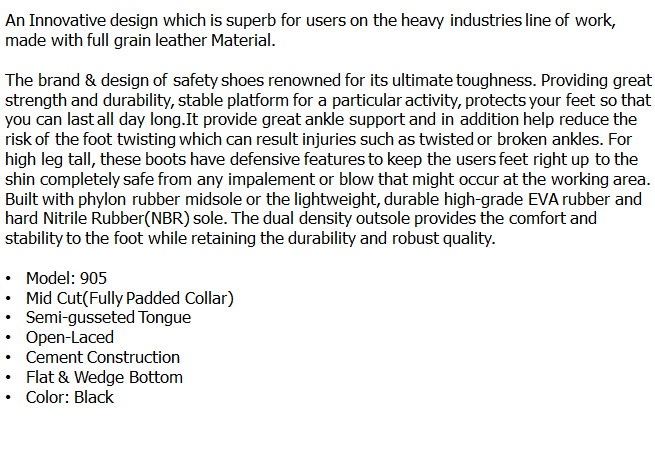 An Innovative design which is superb for users on the heavy industries line of work, made with full grain leather Material.

The brand & design of safety shoes renowned for its ultimate toughness. Providing great strength and durability, stable platform for a particular activity, protects your feet so that you can last all day long.It provide great ankle support and in addition help reduce the risk of the foot twisting which can result injuries such as twisted or broken ankles. For high leg tall, these boots have defensive features to keep the users feet right up to the shin completely safe from any impalement or blow that might occur at the working area. Built with phylon rubber midsole or the lightweight, durable high-grade EVA rubber and hard Nitrile Rubber(NBR) sole. The dual density outsole provides the comfort and stability to the foot while retaining the durability and robust quality.

• Model: 905
• Mid Cut(Fully Padded Collar)
• Semi-gusseted Tongue
• Open-Laced
• Cement Construction
• Flat & Wedge Bottom
• Color: Black